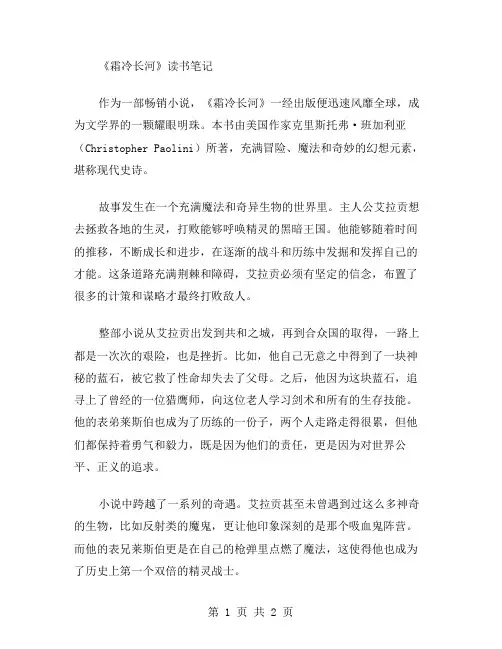 《霜冷长河》读书笔记

作为一部畅销小说，《霜冷长河》一经出版便迅速风靡全球，成为文学界的一颗耀眼明珠。本书由美国作家克里斯托弗·班加利亚（Christopher Paolini）所著，充满冒险、魔法和奇妙的幻想元素，堪称现代史诗。

故事发生在一个充满魔法和奇异生物的世界里。主人公艾拉贡想去拯救各地的生灵，打败能够呼唤精灵的黑暗王国。他能够随着时间的推移，不断成长和进步，在逐渐的战斗和历练中发掘和发挥自己的才能。这条道路充满荆棘和障碍，艾拉贡必须有坚定的信念，布置了很多的计策和谋略才最终打败敌人。

整部小说从艾拉贡出发到共和之城，再到合众国的取得，一路上都是一次次的艰险，也是挫折。比如，他自己无意之中得到了一块神秘的蓝石，被它救了性命却失去了父母。之后，他因为这块蓝石，追寻上了曾经的一位猎鹰师，向这位老人学习剑术和所有的生存技能。他的表弟莱斯伯也成为了历练的一份子，两个人走路走得很累，但他们都保持着勇气和毅力，既是因为他们的责任，更是因为对世界公平、正义的追求。

小说中跨越了一系列的奇遇。艾拉贡甚至未曾遇到过这么多神奇的生物，比如反射类的魔鬼，更让他印象深刻的是那个吸血鬼阵营。而他的表兄莱斯伯更是在自己的枪弹里点燃了魔法，这使得他也成为了历史上第一个双倍的精灵战士。

第 1 页 共 2 页